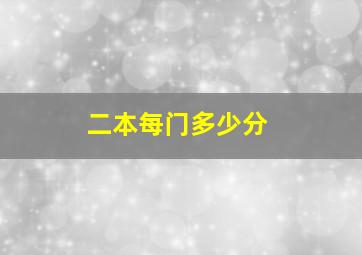 二本每门多少分